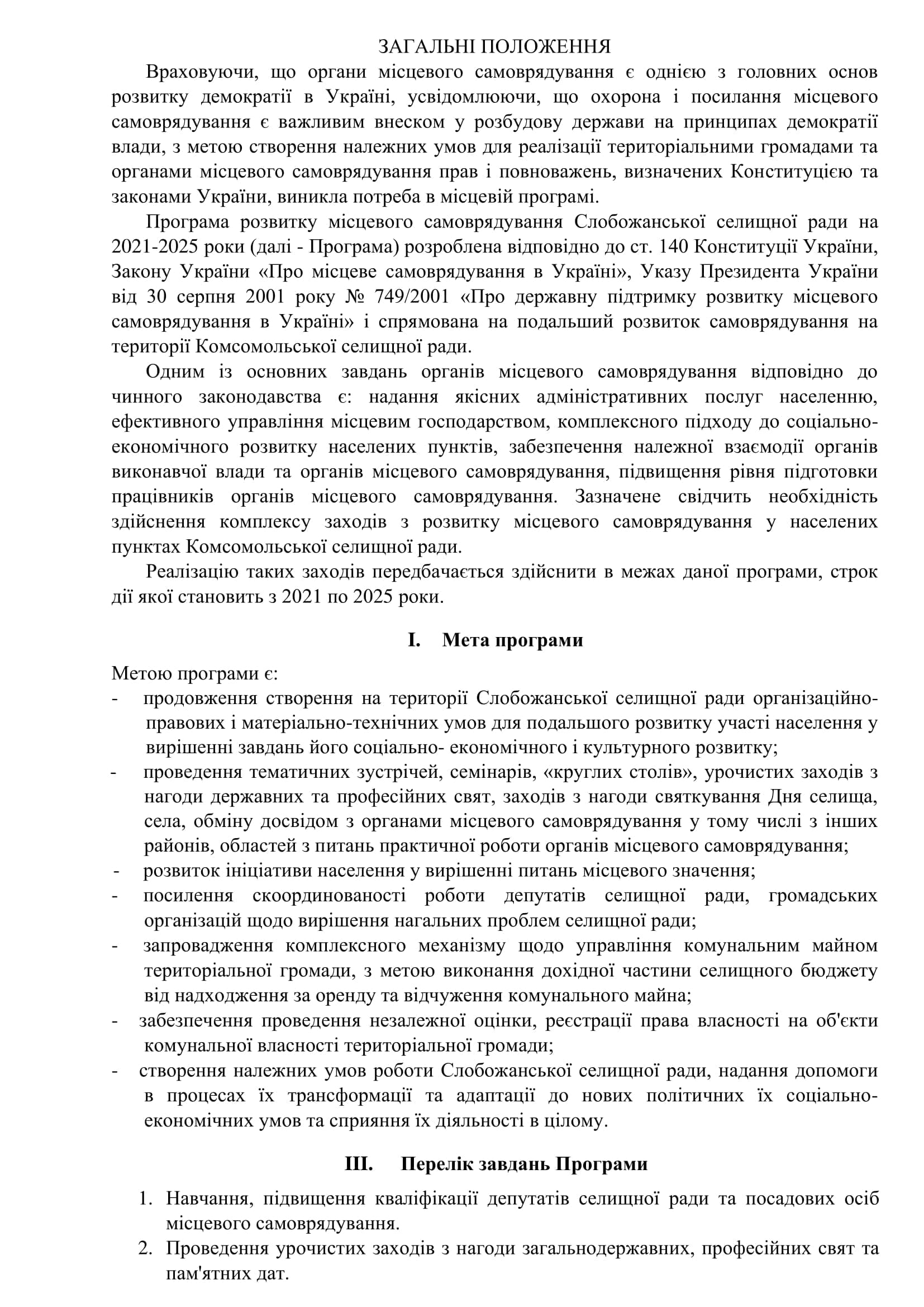 ЗАГАЛЬНІ ПОЛОЖЕННЯ

Враховуючи, що органи місцевого самоврядування є однією з головних основ розвитку демократії в Україні, усвідомлюючи, що охорона і посилання місцевого самоврядування є важливим внеском у розбудову держави на принципах демократії влади, з метою створення належних умов для реалізації територіальними громадами та органами місцевого самоврядування прав і повноважень, визначених Конституцією та законами України, виникла потреба в місцевій програмі.

Програма розвитку місцевого самоврядування Слобожанської селищної ради на 2021-2025 роки (далі - Програма) розроблена відповідно до ст. 140 Конституції України, Закону України «Про місцеве самоврядування в Україні», Указу Президента України від 30 серпня 2001 року № 749/2001 «Про державну підтримку розвитку місцевого самоврядування в Україні» і спрямована на подальший розвиток самоврядування на території Комсомольської селищної ради.

Одним із основних завдань органів місцевого самоврядування відповідно до чинного законодавства є: надання якісних адміністративних послуг населенню, ефективного управління місцевим господарством, комплексного підходу до соціально-економічного розвитку населених пунктів, забезпечення належної взаємодії органів виконавчої влади та органів місцевого самоврядування, підвищення рівня підготовки працівників органів місцевого самоврядування. Зазначене свідчить необхідність здійснення комплексу заходів з розвитку місцевого самоврядування у населених пунктах Комсомольської селищної ради.

Реалізацію таких заходів передбачається здійснити в межах даної програми, строк дії якої становить з 2021 по 2025 роки.

I. Мета програми

Метою програми є:
- продовження створення на території Слобожанської селищної ради організаційно-правових і матеріально-технічних умов для подальшого розвитку участі населення у вирішенні завдань його соціально- економічного і культурного розвитку;
- проведення тематичних зустрічей, семінарів, «круглих столів», урочистих заходів з нагоди державних та професійних свят, заходів з нагоди святкування Дня селища, села, обміну досвідом з органами місцевого самоврядування у тому числі з інших районів, областей з питань практичної роботи органів місцевого самоврядування;
- розвиток ініціативи населення у вирішенні питань місцевого значення;
- посилення скоординованості роботи депутатів селищної ради, громадських організацій щодо вирішення нагальних проблем селищної ради;
- запровадження комплексного механізму щодо управління комунальним майном територіальної громади, з метою виконання дохідної частини селищного бюджету від надходження за оренду та відчуження комунального майна;
- забезпечення проведення незалежної оцінки, реєстрації права власності на об'єкти комунальної власності територіальної громади;
- створення належних умов роботи Слобожанської селищної ради, надання допомоги в процесах їх трансформації та адаптації до нових політичних їх соціально-економічних умов та сприяння їх діяльності в цілому.

III. Перелік завдань Програми

1. Навчання, підвищення кваліфікації депутатів селищної ради та посадових осіб місцевого самоврядування.
2. Проведення урочистих заходів з нагоди загальнодержавних, професійних свят та пам'ятних дат.